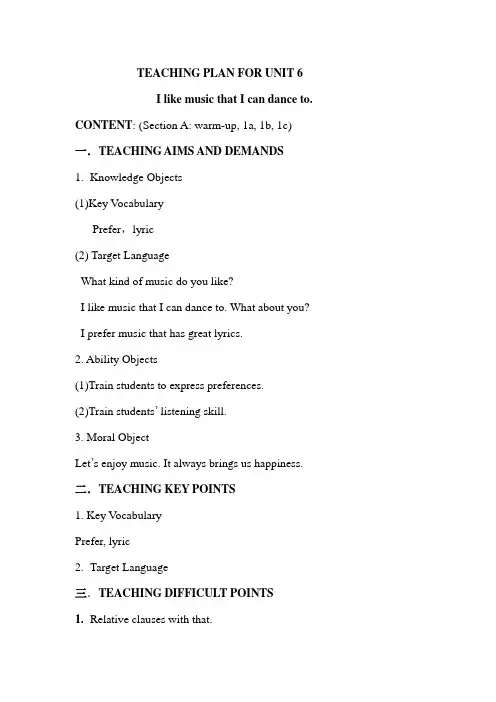 TEACHING PLAN FOR UNIT 6

I like music that I can dance to.

CONTENT: (Section A: warm-up, 1a, 1b, 1c)

一. TEACHING AIMS AND DEMANDS

1. Knowledge Objects

(1)Key Vocabulary

Prefer，lyric

(2) Target Language

What kind of music do you like?

I like music that I can dance to. What about you?

I prefer music that has great lyrics.

2. Ability Objects

(1)Train students to express preferences.

(2)Train students' listening skill.

3. Moral Object

Let's enjoy music. It always brings us happiness.

二. TEACHING KEY POINTS

1. Key Vocabulary

Prefer, lyric

2. Target Language

三. TEACHING DIFFICULT POINTS

1. Relative clauses with that.